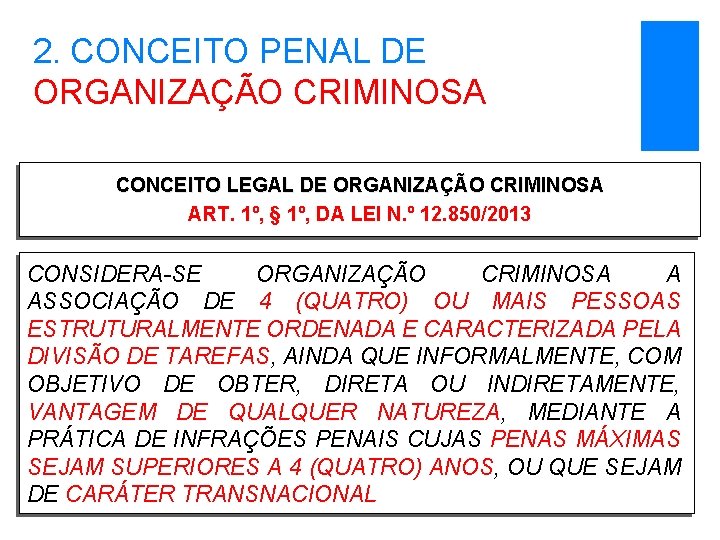 2. CONCEITO PENAL DE ORGANIZAÇÃO CRIMINOSA

CONCEITO LEGAL DE ORGANIZAÇÃO CRIMINOSA
ART. 1º, § 1º, DA LEI N.º 12.850/2013

CONSIDERA-SE ORGANIZAÇÃO CRIMINOSA A ASSOCIAÇÃO DE 4 (QUATRO) OU MAIS PESSOAS ESTRUTURALMENTE ORDENADA E CARACTERIZADA PELA DIVISÃO DE TAREFAS, AINDA QUE INFORMALMENTE, COM OBJETIVO DE OBTER, DIRETA OU INDIRETAMENTE, VANTAGEM DE QUALQUER NATUREZA, MEDIANTE A PRÁTICA DE INFRAÇÕES PENAIS CUJAS PENAS MÁXIMAS SEJAM SUPERIORES A 4 (QUATRO) ANOS, OU QUE SEJAM DE CARÁTER TRANSNACIONAL